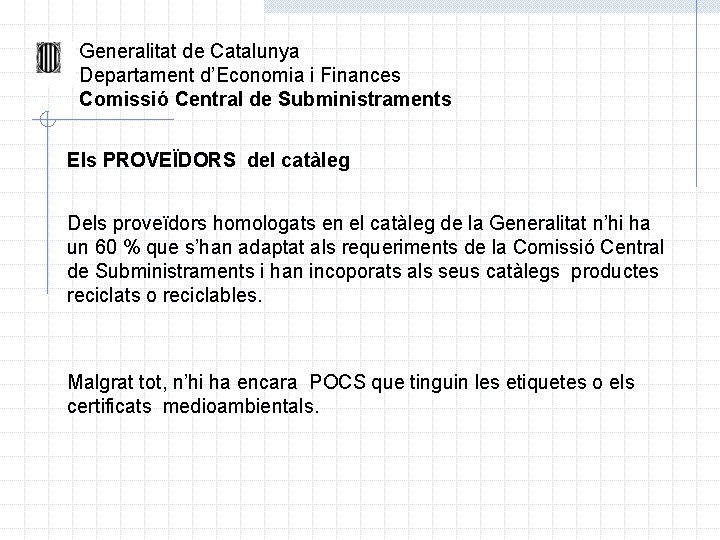 Generalitat de Catalunya
Departament d'Economia i Finances
Comissió Central de Subministraments

Els PROVEÏDORS del catàleg

Dels proveïdors homologats en el catàleg de la Generalitat n'hi ha un 60 % que s'han adaptat als requeriments de la Comissió Central de Subministraments i han incoporats als seus catàlegs productes reciclats o reciclables.

Malgrat tot, n'hi ha encara POCS que tinguin les etiquetes o els certificats medioambientals.